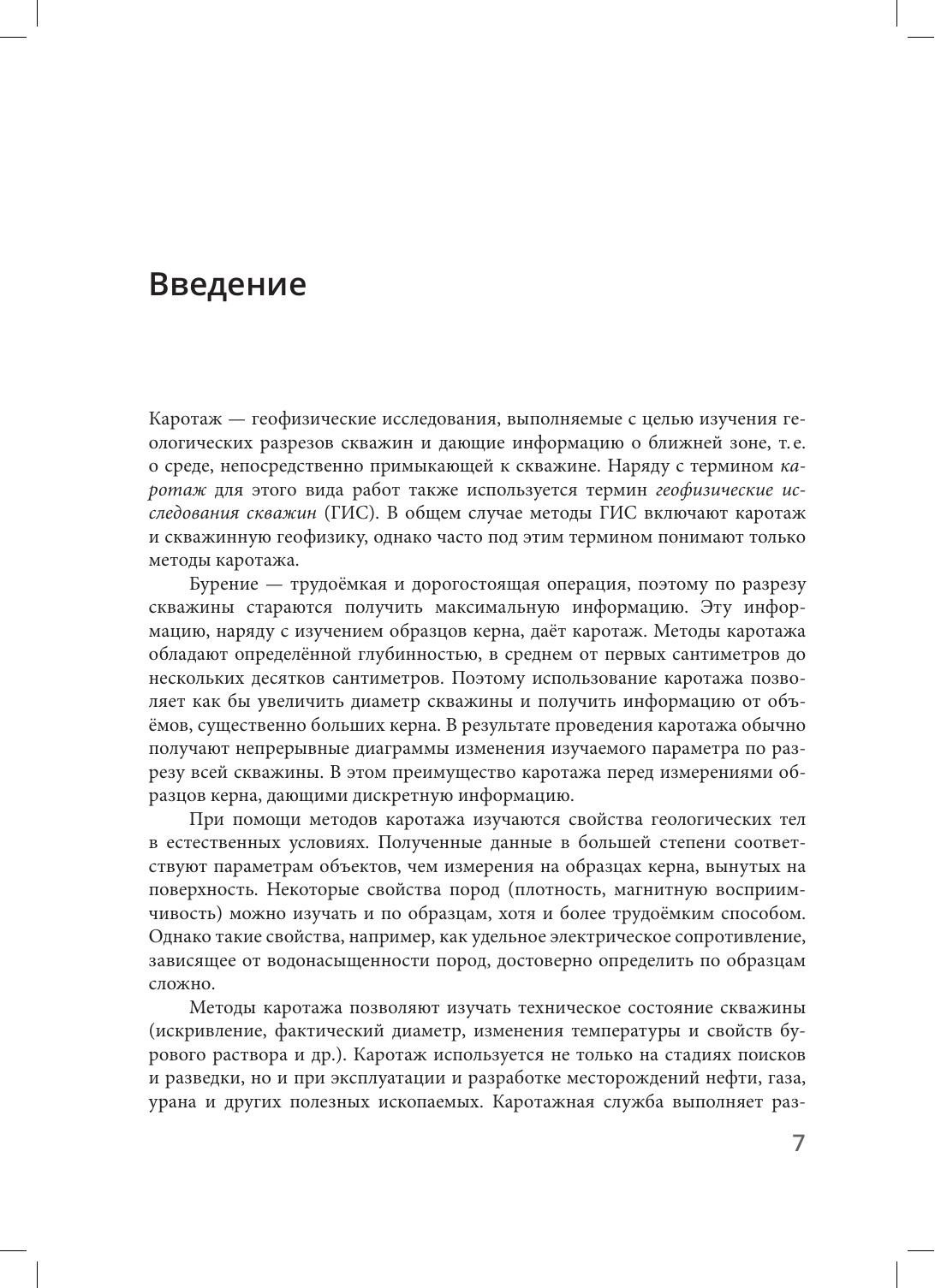 Введение

Каротаж — геофизические исследования, выполняемые с целью изучения геологических разрезов скважин и дающие информацию о ближней зоне, т. е. о среде, непосредственно примыкающей к скважине. Наряду с термином каротаж для этого вида работ также используется термин геофизические исследования скважин (ГИС). В общем случае методы ГИС включают каротаж и скважинную геофизику, однако часто под этим термином понимают только методы каротажа.

Бурение — трудоёмкая и дорогостоящая операция, поэтому по разрезу скважины стараются получить максимальную информацию. Эту информацию, наряду с изучением образцов керна, даёт каротаж. Методы каротажа обладают определённой глубинностью, в среднем от первых сантиметров до нескольких десятков сантиметров. Поэтому использование каротажа позволяет как бы увеличить диаметр скважины и получить информацию от объёмов, существенно больших керна. В результате проведения каротажа обычно получают непрерывные диаграммы изменения изучаемого параметра по разрезу всей скважины. В этом преимущество каротажа перед измерениями образцов керна, дающими дискретную информацию.

При помощи методов каротажа изучаются свойства геологических тел в естественных условиях. Полученные данные в большей степени соответствуют параметрам объектов, чем измерения на образцах керна, вынутых на поверхность. Некоторые свойства пород (плотность, магнитную восприимчивость) можно изучать и по образцам, хотя и более трудоёмким способом. Однако такие свойства, например, как удельное электрическое сопротивление, зависящее от водонасыщенности пород, достоверно определить по образцам сложно.

Методы каротажа позволяют изучать техническое состояние скважины (искривление, фактический диаметр, изменения температуры и свойств бурового раствора и др.). Каротаж используется не только на стадиях поисков и разведки, но и при эксплуатации и разработке месторождений нефти, газа, урана и других полезных ископаемых. Каротажная служба выполняет раз-

7